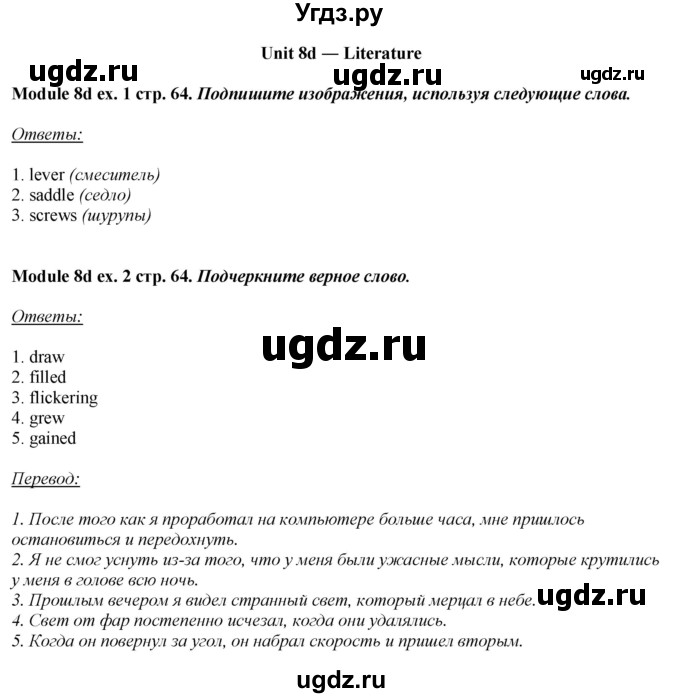 Угдз.ру

Unit 8d — Literature

ugdz.ru ugdz.ru ugdz.ru

Module 8d ex. 1 стр. 64. Подпишите изображения, используя следующие слова.

Ответы:

1. lever (смеситель)
2. saddle (седло)
3. screws (шурупы)

Module 8d ex. 2 стр. 64. Подчеркните верное слово.

Ответы:

ugdz.ru

1. draw
2. filled
3. flickering
4. grew
5. gained

Перевод:

1. После того как я проработал на компьютере больше часа, мне пришлось остановиться и передохнуть.
2. Я не смог уснуть из-за того, что у меня были ужасные мысли, которые крутились у меня в голове всю ночь.
3. Прошлым вечером я видел странный свет, который мерцал в небе. ugdz.ru
4. Свет от фар постепенно исчезал, когда они удалялись.
5. Когда он повернул за угол, он набрал скорость и пришел вторым.

ugdz.ru